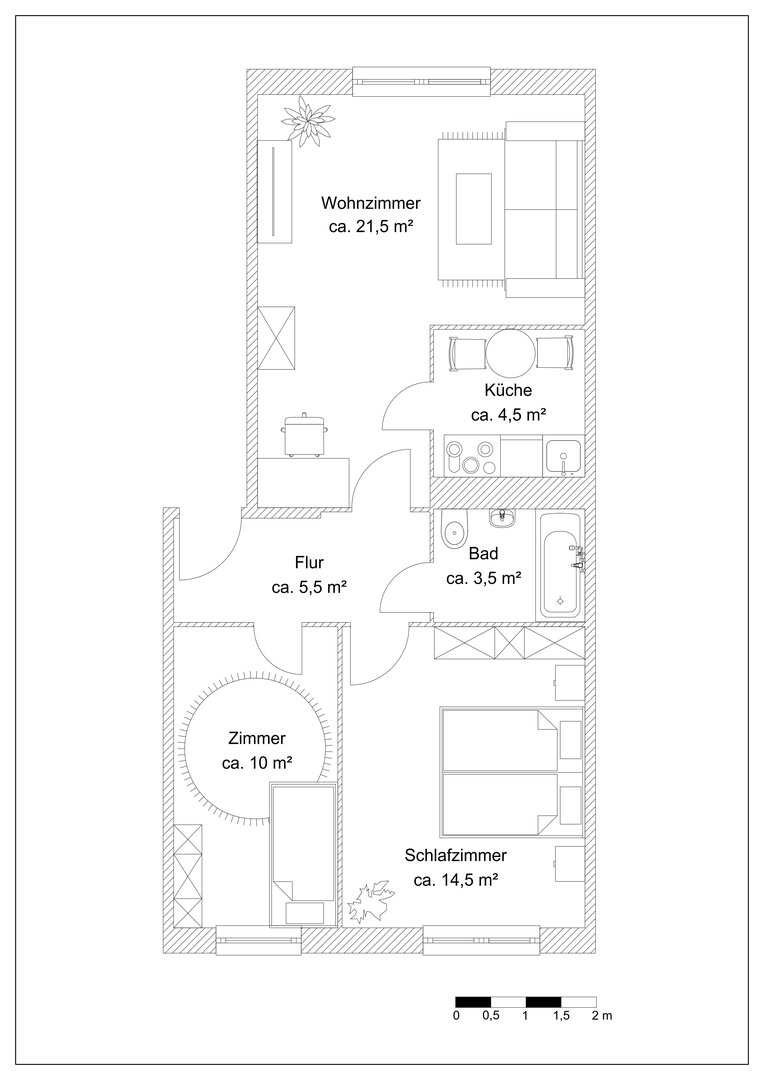 Wohnzimmer
ca. 21,5 m²

Küche
ca. 4,5 m²

Flur
ca. 5,5 m²

Bad
ca. 3,5 m²

Zimmer
ca. 10 m²

Schlafzimmer
ca. 14,5 m²

0 0,5 1 1,5 2 m